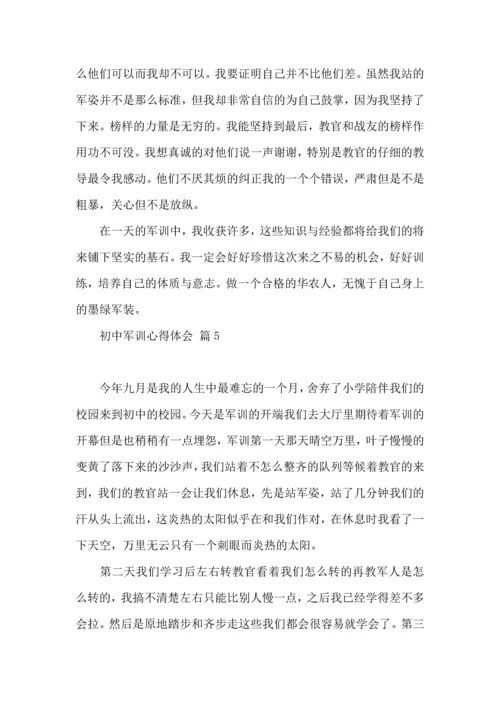 么他们可以而我却不可以。我要证明自己并不比他们差。虽然我站的军姿并不是那么标准，但我却非常自信的为自己鼓掌，因为我坚持了下来。榜样的力量是无穷的。我能坚持到最后，教官和战友的榜样作用功不可没。我想真诚的对他们说一声谢谢，特别是教官的仔细的教导最令我感动。他们不厌其烦的纠正我的一个个错误，严肃但是不是粗暴，关心但不是放纵。

在一天的军训中，我收获许多，这些知识与经验都将给我们的将来铺下坚实的基石。我一定会好好珍惜这次来之不易的机会，好好训练，培养自己的体质与意志。做一个合格的华农人，无愧于自己身上的墨绿军装。

初中军训心得体会 篇5

今年九月是我的人生中最难忘的一个月，舍弃了小学陪伴我们的校园来到初中的校园。今天是军训的开端我们去大厅里期待着军训的开幕但是也稍稍有一点埋怨，军训第一天那天晴空万里，叶子慢慢的变黄了落下来的沙沙声，我们站着不怎么整齐的队列等候着教官的来到，我们的教官站一会让我们休息，先是站军姿，站了几分钟我们的汗从头上流出，这炎热的太阳似乎在和我们作对，在休息时我看了一下天空，万里无云只有一个刺眼而炎热的太阳。

第二天我们学习后左右转教官看着我们怎么转的再教军人是怎么转的，我搞不清楚左右只能比别人慢一点，之后我已经学得差不多会拉。然后是原地踏步和齐步走这些我们都会很容易就学会了。第三